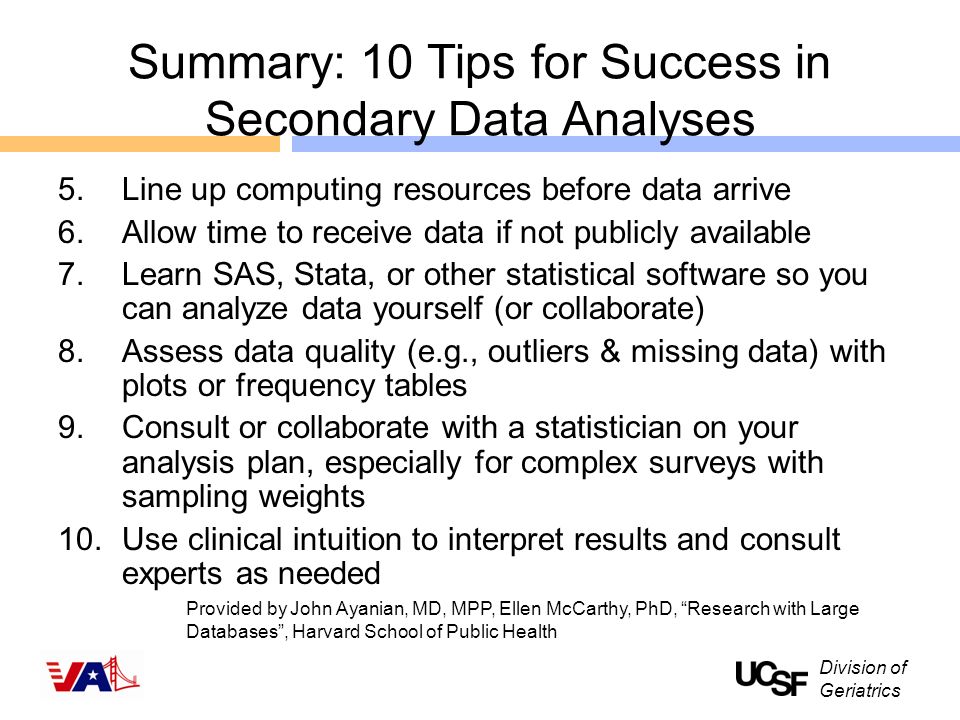 Summary: 10 Tips for Success in Secondary Data Analyses

5. Line up computing resources before data arrive
6. Allow time to receive data if not publicly available
7. Learn SAS, Stata, or other statistical software so you can analyze data yourself (or collaborate)
8. Assess data quality (e.g., outliers & missing data) with plots or frequency tables
9. Consult or collaborate with a statistician on your analysis plan, especially for complex surveys with sampling weights
10. Use clinical intuition to interpret results and consult experts as needed

Provided by John Ayanian, MD, MPP, Ellen McCarthy, PhD, “Research with Large Databases”, Harvard School of Public Health

VA

UCSF Division of Geriatrics